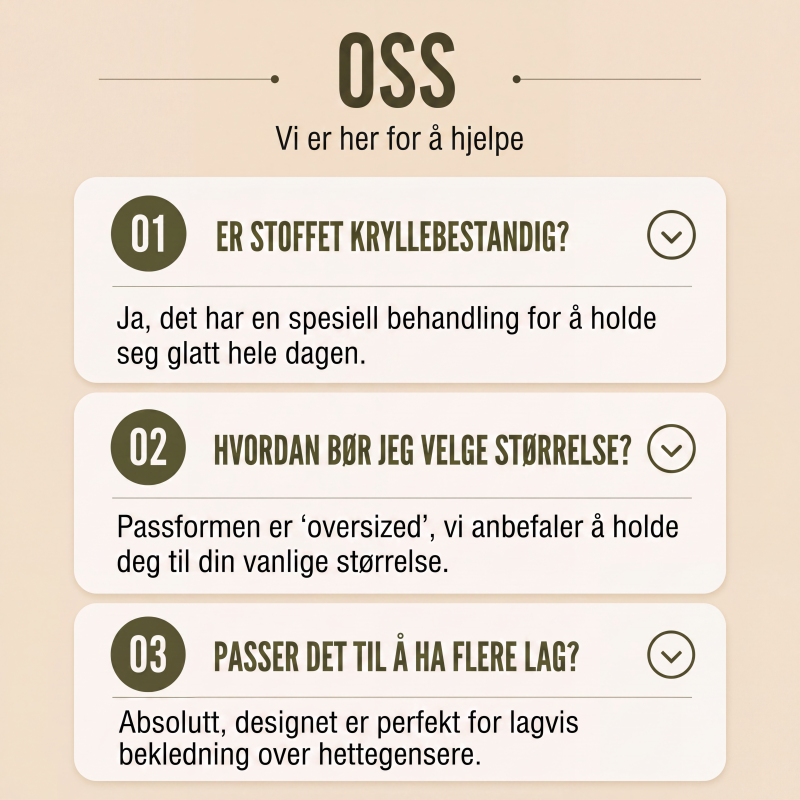 OSS

Vi er her for å hjelpe

01 ER STOFFET KRYLLEBESTANDIG?

Ja, det har en spesiell behandling for å holde seg glatt hele dagen.

02 HVORDAN BØR JEG VELGE STØRRELSE?

Passformen er 'oversized', vi anbefaler å holde deg til din vanlige størrelse.

03 PASSER DET TIL Å HA FLERE LAG?

Absolutt, designet er perfekt for lagvis bekledning over hettegensere.